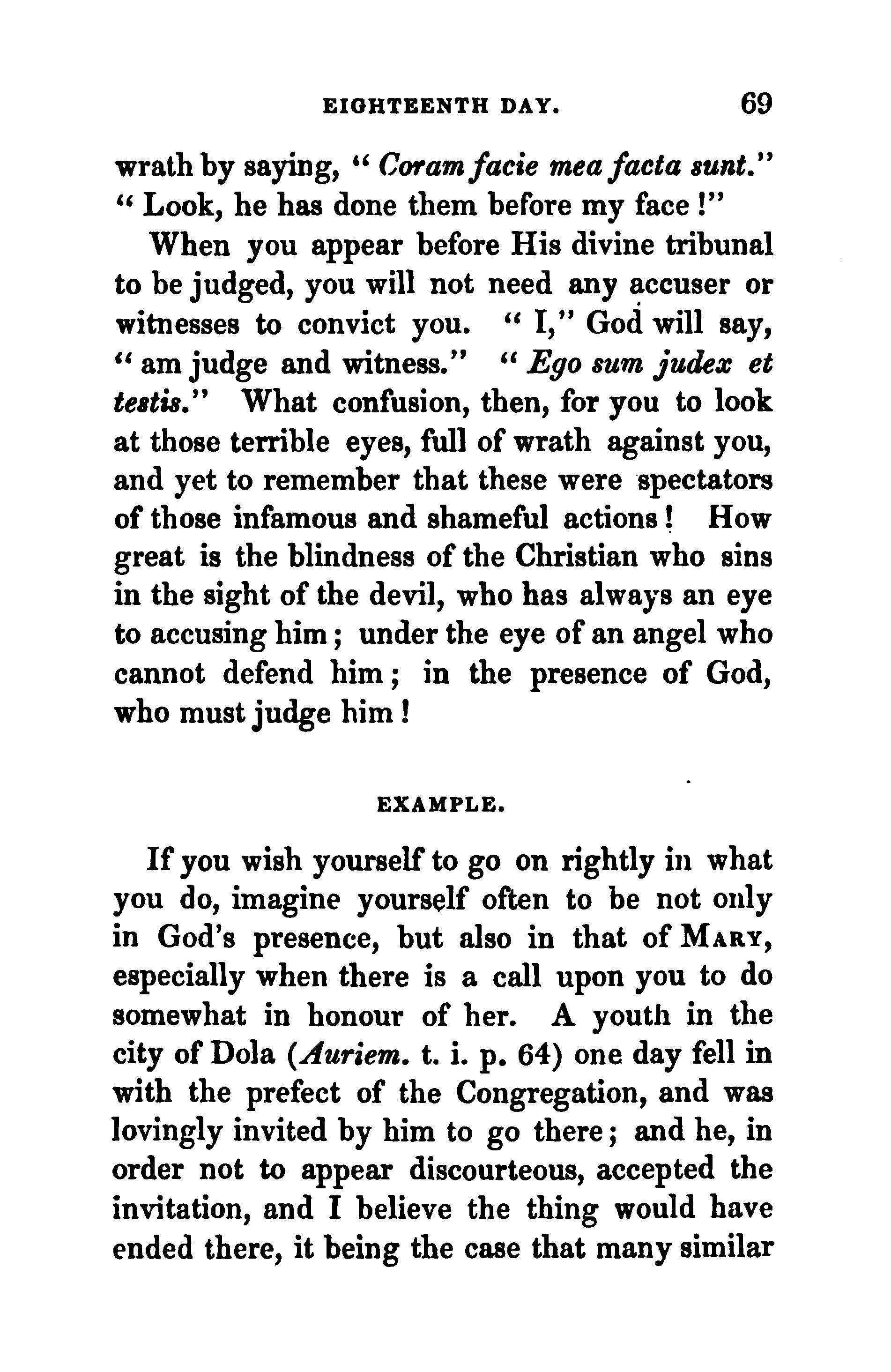 EIGHTEENTH DAY. 69

wrath by saying, " Coram facie mea facta sunt." " Look, he has done them before my face !"

When you appear before His divine tribunal to be judged, you will not need any accuser or witnesses to convict you. " I," God will say, " am judge and witness." " Ego sum judex et testis." What confusion, then, for you to look at those terrible eyes, full of wrath against you, and yet to remember that these were spectators of those infamous and shameful actions ! How great is the blindness of the Christian who sins in the sight of the devil, who has always an eye to accusing him ; under the eye of an angel who cannot defend him ; in the presence of God, who must judge him !

EXAMPLE.

If you wish yourself to go on rightly in what you do, imagine yourself often to be not only in God's presence, but also in that of MARY, especially when there is a call upon you to do somewhat in honour of her. A youth in the city of Dola (Auriem. t. i. p. 64) one day fell in with the prefect of the Congregation, and was lovingly invited by him to go there ; and he, in order not to appear discourteous, accepted the invitation, and I believe the thing would have ended there, it being the case that many similar